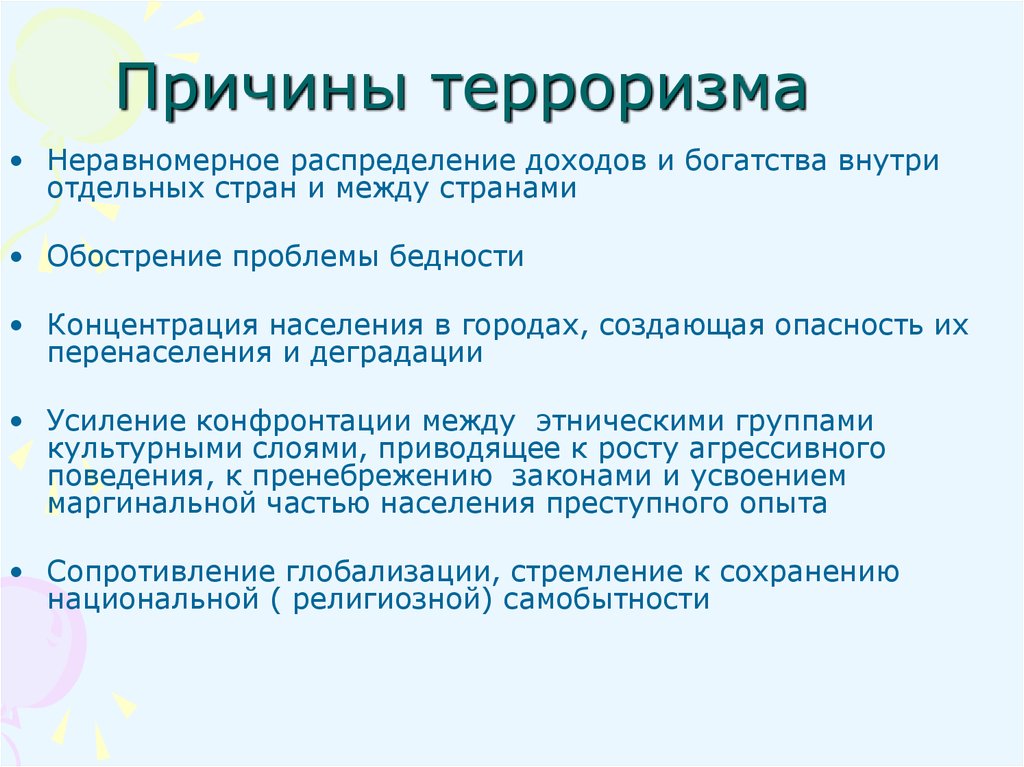 Причины терроризма

• Неравномерное распределение доходов и богатства внутри отдельных стран и между странами

• Обострение проблемы бедности

• Концентрация населения в городах, создающая опасность их перенаселения и деградации

• Усиление конфронтации между этническими группами культурными слоями, приводящее к росту агрессивного поведения, к пренебрежению законами и усвоением маргинальной частью населения преступного опыта

• Сопротивление глобализации, стремление к сохранению национальной ( религиозной) самобытности